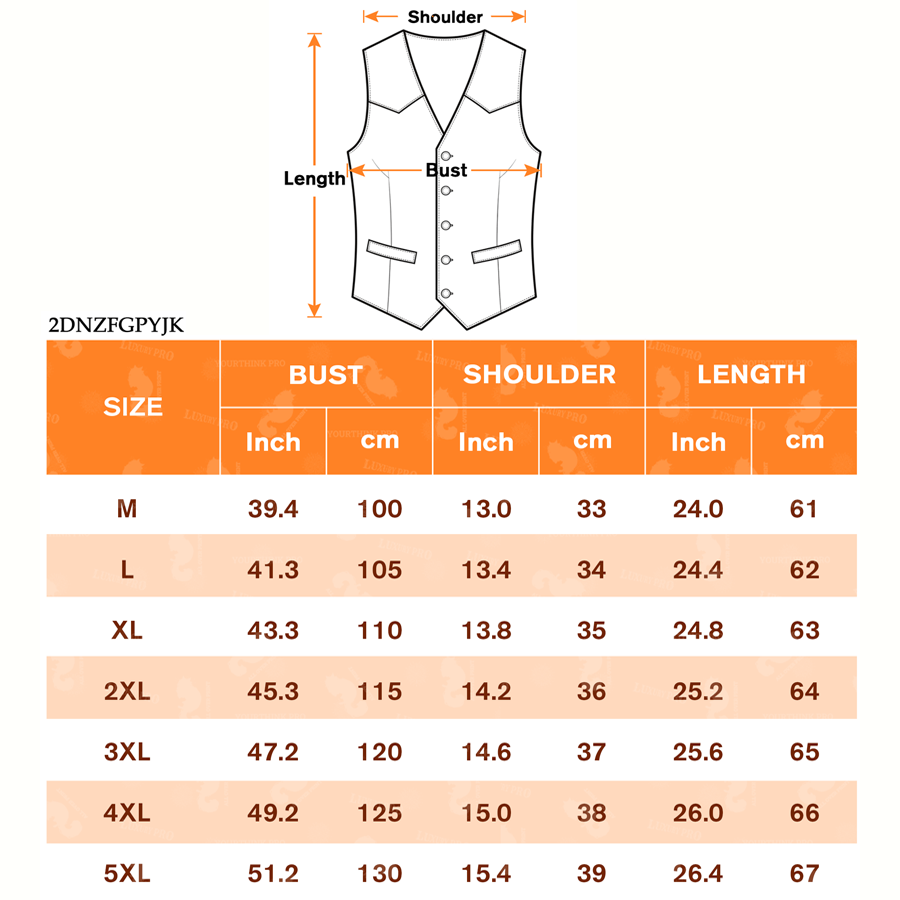 Shoulder
Length
Bust

2DNZFGPYJK

| SIZE | BUST Inch | BUST cm | SHOULDER Inch | SHOULDER cm | LENGTH Inch | LENGTH cm |
|---|---|---|---|---|---|---|
| M | 39.4 | 100 | 13.0 | 33 | 24.0 | 61 |
| L | 41.3 | 105 | 13.4 | 34 | 24.4 | 62 |
| XL | 43.3 | 110 | 13.8 | 35 | 24.8 | 63 |
| 2XL | 45.3 | 115 | 14.2 | 36 | 25.2 | 64 |
| 3XL | 47.2 | 120 | 14.6 | 37 | 25.6 | 65 |
| 4XL | 49.2 | 125 | 15.0 | 38 | 26.0 | 66 |
| 5XL | 51.2 | 130 | 15.4 | 39 | 26.4 | 67 |